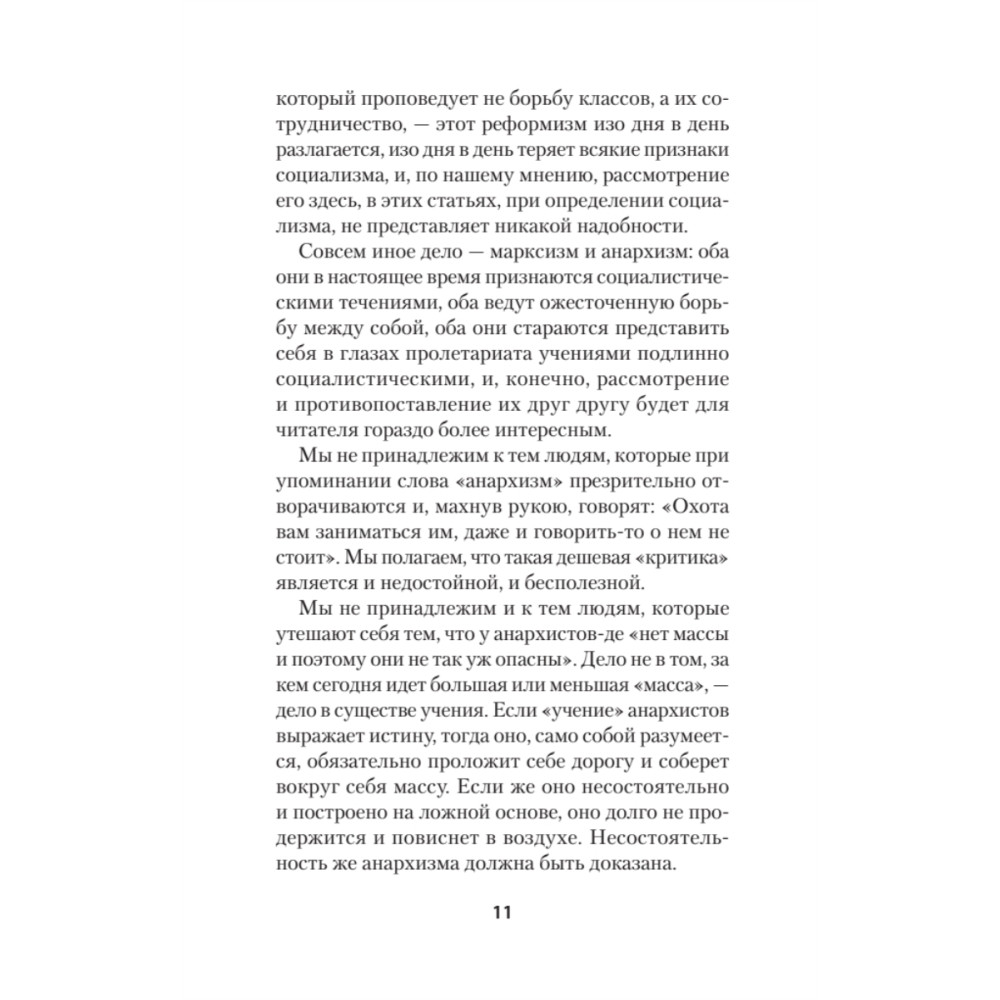 который проповедует не борьбу классов, а их сотрудничество, — этот реформизм изо дня в день разлагается, изо дня в день теряет всякие признаки социализма, и, по нашему мнению, рассмотрение его здесь, в этих статьях, при определении социализма, не представляет никакой надобности.

Совсем иное дело — марксизм и анархизм: оба они в настоящее время признаются социалистическими течениями, оба ведут ожесточенную борьбу между собой, оба они стараются представить себя в глазах пролетариата учениями подлинно социалистическими, и, конечно, рассмотрение и противопоставление их друг другу будет для читателя гораздо более интересным.

Мы не принадлежим к тем людям, которые при упоминании слова «анархизм» презрительно отворачиваются и, махнув рукою, говорят: «Охота вам заниматься им, даже и говорить-то о нем не стоит». Мы полагаем, что такая дешевая «критика» является и недостойной, и бесполезной.

Мы не принадлежим и к тем людям, которые утешают себя тем, что у анархистов-де «нет массы и поэтому они не так уж опасны». Дело не в том, за кем сегодня идет большая или меньшая «масса», — дело в существе учения. Если «учение» анархистов выражает истину, тогда оно, само собой разумеется, обязательно проложит себе дорогу и соберет вокруг себя массу. Если же оно несостоятельно и построено на ложной основе, оно долго не продержится и повиснет в воздухе. Несостоятельность же анархизма должна быть доказана.

11